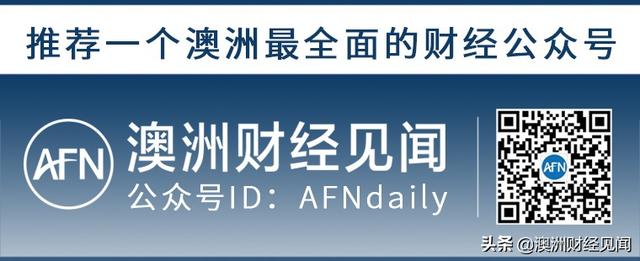 推荐一个澳洲最全面的财经公众号

AFN 澳洲财经见闻
公众号ID：AFNdaily

AFN

头条 @澳洲财经见闻